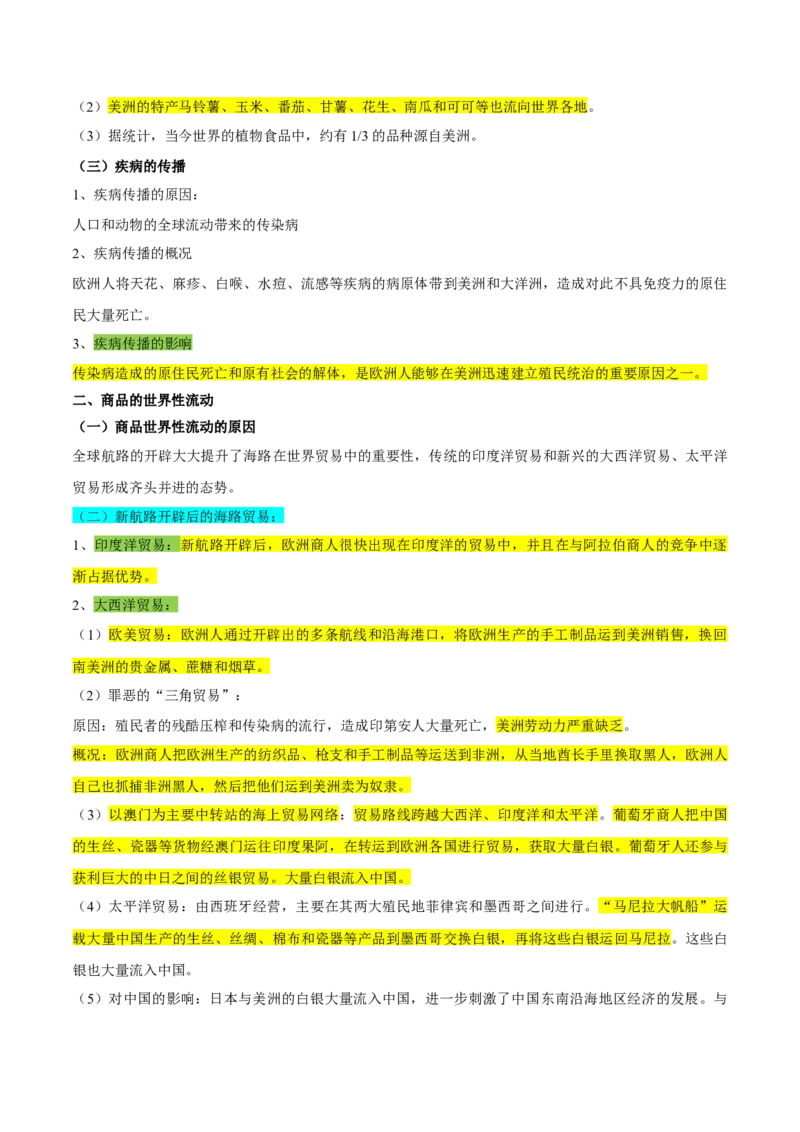 （2）美洲的特产马铃薯、玉米、番茄、甘薯、花生、南瓜和可可等也流向世界各地。

（3）据统计，当今世界的植物食品中，约有 1/3 的品种源自美洲。

（三）疾病的传播

1、疾病传播的原因：

人口和动物的全球流动带来的传染病

2、疾病传播的概况

欧洲人将天花、麻疹、白喉、水痘、流感等疾病的病原体带到美洲和大洋洲，造成对此不具免疫力的原住民大量死亡。

3、疾病传播的影响

传染病造成的原住民死亡和原有社会的解体，是欧洲人能够在美洲迅速建立殖民统治的重要原因之一。

二、商品的世界性流动

（一）商品世界性流动的原因

全球航路的开辟大大提升了海路在世界贸易中的重要性，传统的印度洋贸易和新兴的大西洋贸易、太平洋贸易形成齐头并进的态势。

（二）新航路开辟后的海路贸易：

1、印度洋贸易：新航路开辟后，欧洲商人很快出现在印度洋的贸易中，并且在与阿拉伯商人的竞争中逐渐占据优势。

2、大西洋贸易：

（1）欧美贸易：欧洲人通过开辟出的多条航线和沿海港口，将欧洲生产的手工制品运到美洲销售，换回南美洲的贵金属、蔗糖和烟草。

（2）罪恶的“三角贸易”：

原因：殖民者的残酷压榨和传染病的流行，造成印第安人大量死亡，美洲劳动力严重缺乏。

概况：欧洲商人把欧洲生产的纺织品、枪支和手工制品等运送到非洲，从当地酋长手里换取黑人，欧洲人自己也抓捕非洲黑人，然后把他们运到美洲卖为奴隶。

（3）以澳门为主要中转站的海上贸易网络：贸易路线跨越大西洋、印度洋和太平洋。葡萄牙商人把中国的生丝、瓷器等货物经澳门运往印度果阿，在转运到欧洲各国进行贸易，获取大量白银。葡萄牙人还参与获利巨大的中日之间的丝银贸易。大量白银流入中国。

（4）太平洋贸易：由西班牙经营，主要在其两大殖民地菲律宾和墨西哥之间进行。“马尼拉大帆船”运载大量中国生产的生丝、丝绸、棉布和瓷器等产品到墨西哥交换白银，再将这些白银运回马尼拉。这些白银也大量流入中国。

（5）对中国的影响：日本与美洲的白银大量流入中国，进一步刺激了中国东南沿海地区经济的发展。与